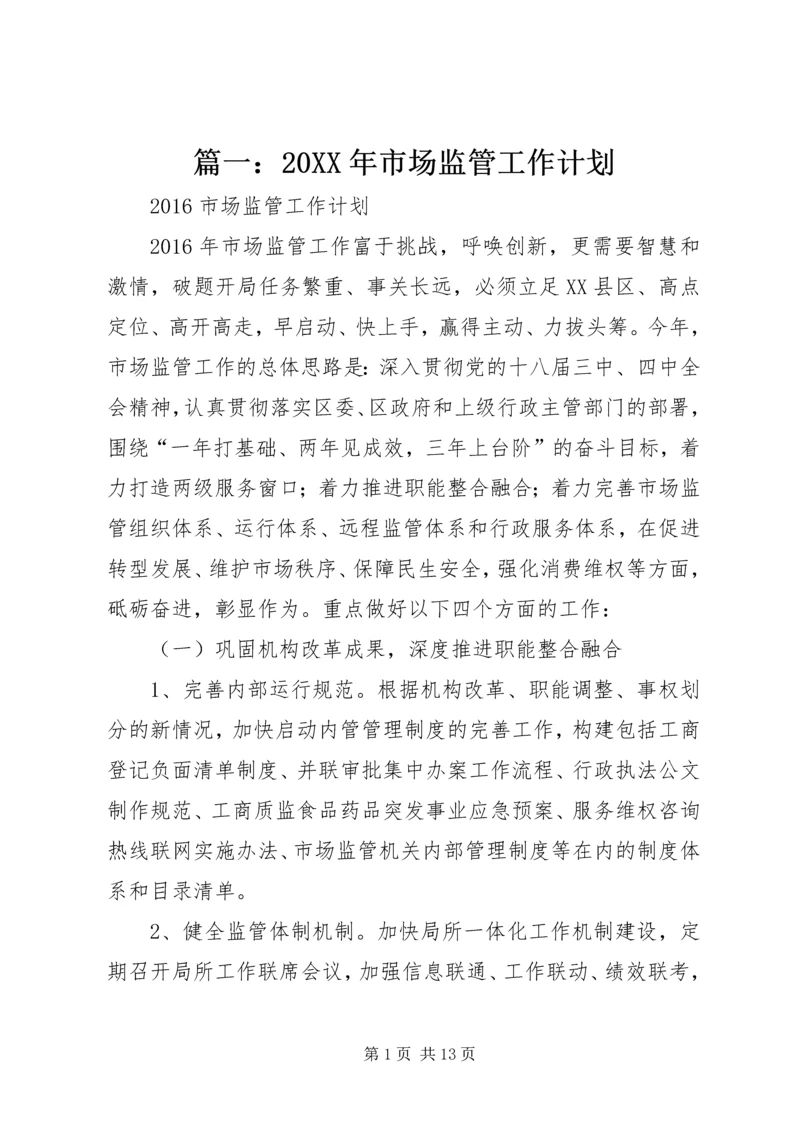 篇一：20XX年市场监管工作计划

2016市场监管工作计划

2016年市场监管工作富于挑战，呼唤创新，更需要智慧和激情，破题开局任务繁重、事关长远，必须立足XX县区、高点定位、高开高走，早启动、快上手，赢得主动、力拔头筹。今年，市场监管工作的总体思路是：深入贯彻党的十八届三中、四中全会精神，认真贯彻落实区委、区政府和上级行政主管部门的部署，围绕“一年打基础、两年见成效，三年上台阶”的奋斗目标，着力打造两级服务窗口；着力推进职能整合融合；着力完善市场监管组织体系、运行体系、远程监管体系和行政服务体系，在促进转型发展、维护市场秩序、保障民生安全，强化消费维权等方面，砥砺奋进，彰显作为。重点做好以下四个方面的工作：

（一）巩固机构改革成果，深度推进职能整合融合

1、完善内部运行规范。根据机构改革、职能调整、事权划分的新情况，加快启动内管管理制度的完善工作，构建包括工商登记负面清单制度、并联审批集中办案工作流程、行政执法公文制作规范、工商质监食品药品突发事业应急预案、服务维权咨询热线联网实施办法、市场监管机关内部管理制度等在内的制度体系和目录清单。

2、健全监管体制机制。加快局所一体化工作机制建设，定期召开局所工作联席会议，加强信息联通、工作联动、绩效联考，

第1页 共13页